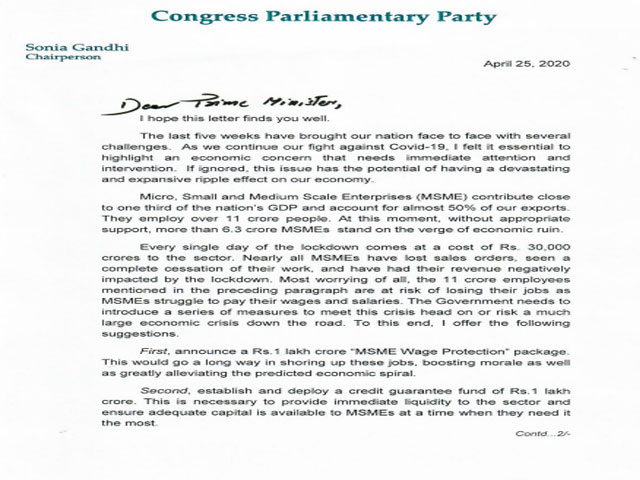 Congress Parliamentary Party

Sonia Gandhi
Chairperson

April 25, 2020

Dear Prime Minister,

I hope this letter finds you well.

The last five weeks have brought our nation face to face with several challenges. As we continue our fight against Covid-19, I felt it essential to highlight an economic concern that needs immediate attention and intervention. If ignored, this issue has the potential of having a devastating and expansive ripple effect on our economy.

Micro, Small and Medium Scale Enterprises (MSME) contribute close to one third of the nation's GDP and account for almost 50% of our exports. They employ over 11 crore people. At this moment, without appropriate support, more than 6.3 crore MSMEs stand on the verge of economic ruin.

Every single day of the lockdown comes at a cost of Rs. 30,000 crores to the sector. Nearly all MSMEs have lost sales orders, seen a complete cessation of their work, and have had their revenue negatively impacted by the lockdown. Most worrying of all, the 11 crore employees mentioned in the preceding paragraph are at risk of losing their jobs as MSMEs struggle to pay their wages and salaries. The Government needs to introduce a series of measures to meet this crisis head on or risk a much large economic crisis down the road. To this end, I offer the following suggestions.

First, announce a Rs.1 lakh crore "MSME Wage Protection" package. This would go a long way in shoring up these jobs, boosting morale as well as greatly alleviating the predicted economic spiral.

Second, establish and deploy a credit guarantee fund of Rs.1 lakh crore. This is necessary to provide immediate liquidity to the sector and ensure adequate capital is available to MSMEs at a time when they need it the most.

Contd...2/-